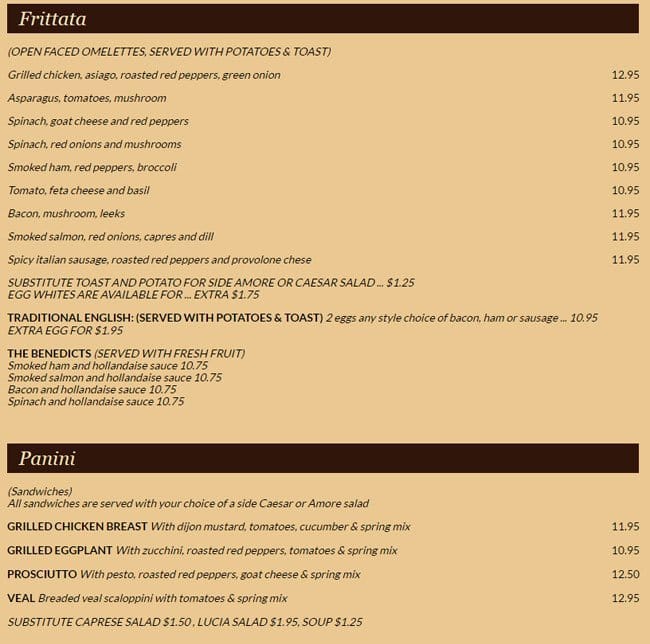 Frittata

(OPEN FACED OMELETTES, SERVED WITH POTATOES & TOAST)

Grilled chicken, asiago, roasted red peppers, green onion 12.95

Asparagus, tomatoes, mushroom 11.95

Spinach, goat cheese and red peppers 10.95

Spinach, red onions and mushrooms 10.95

Smoked ham, red peppers, broccoli 10.95

Tomato, feta cheese and basil 10.95

Bacon, mushroom, leeks 11.95

Smoked salmon, red onions, capres and dill 11.95

Spicy italian sausage, roasted red peppers and provolone chese 11.95

SUBSTITUTE TOAST AND POTATO FOR SIDE AMORE OR CAESAR SALAD ... $1.25
EGG WHITES ARE AVAILABLE FOR ... EXTRA $1.75

TRADITIONAL ENGLISH: (SERVED WITH POTATOES & TOAST) 2 eggs any style choice of bacon, ham or sausage ... 10.95
EXTRA EGG FOR $1.95

THE BENEDICTS (SERVED WITH FRESH FRUIT)
Smoked ham and hollandaise sauce 10.75
Smoked salmon and hollandaise sauce 10.75
Bacon and hollandaise sauce 10.75
Spinach and hollandaise sauce 10.75

Panini

(Sandwiches)
All sandwiches are served with your choice of a side Caesar or Amore salad

GRILLED CHICKEN BREAST With dijon mustard, tomatoes, cucumber & spring mix 11.95

GRILLED EGGPLANT With zucchini, roasted red peppers, tomatoes & spring mix 10.95

PROSCIUTTO With pesto, roasted red peppers, goat cheese & spring mix 12.50

VEAL Breaded veal scaloppini with tomatoes & spring mix 12.95

SUBSTITUTE CAPRESE SALAD $1.50 , LUCIA SALAD $1.95, SOUP $1.25